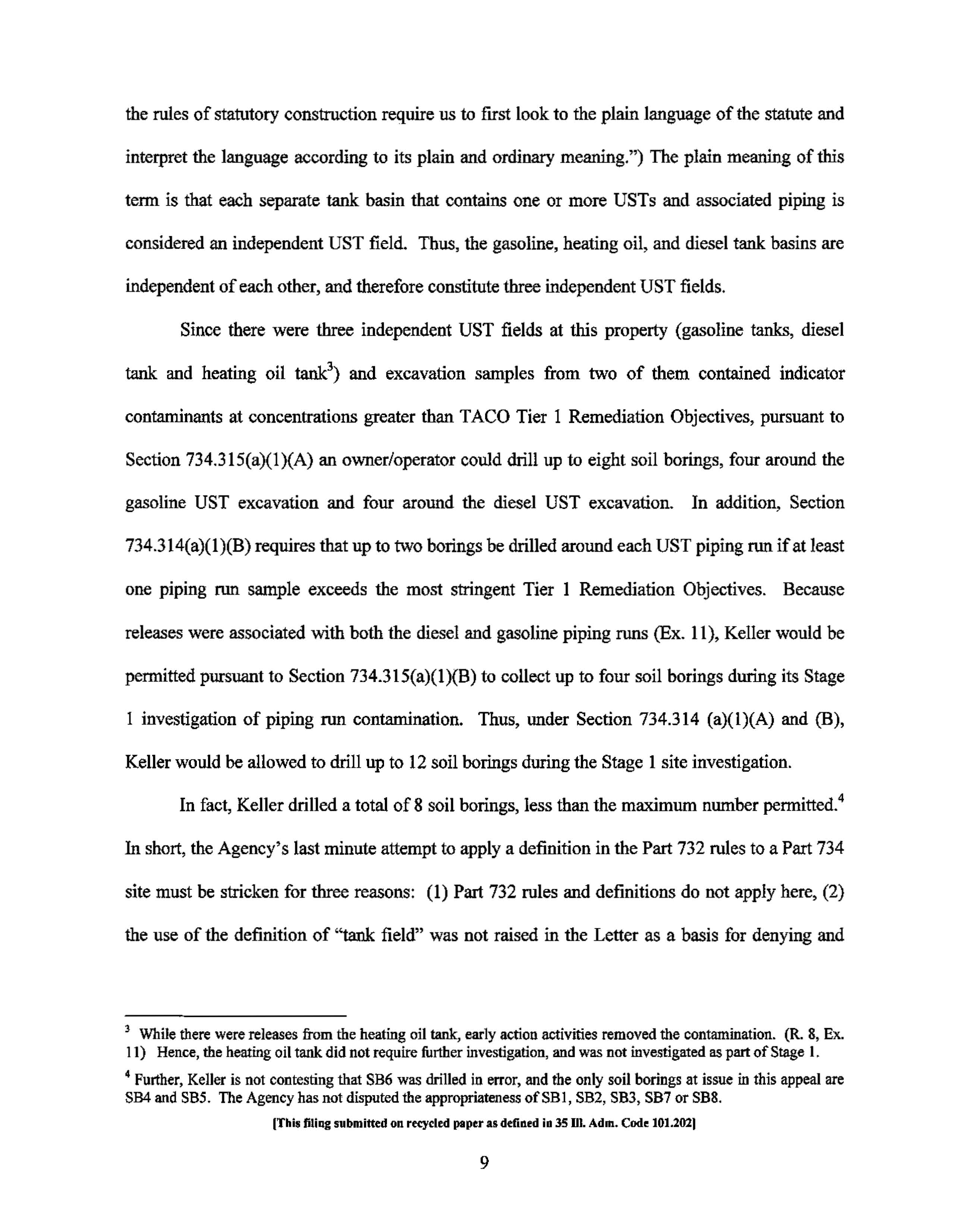 the rules of statutory construction require us to first look to the plain language of the statute and interpret the language according to its plain and ordinary meaning.") The plain meaning of this term is that each separate tank basin that contains one or more USTs and associated piping is considered an independent UST field. Thus, the gasoline, heating oil, and diesel tank basins are independent of each other, and therefore constitute three independent UST fields.

Since there were three independent UST fields at this property (gasoline tanks, diesel tank and heating oil tank$^3$) and excavation samples from two of them contained indicator contaminants at concentrations greater than TACO Tier 1 Remediation Objectives, pursuant to Section 734.315(a)(1)(A) an owner/operator could drill up to eight soil borings, four around the gasoline UST excavation and four around the diesel UST excavation. In addition, Section 734.314(a)(1)(B) requires that up to two borings be drilled around each UST piping run if at least one piping run sample exceeds the most stringent Tier 1 Remediation Objectives. Because releases were associated with both the diesel and gasoline piping runs (Ex. 11), Keller would be permitted pursuant to Section 734.315(a)(1)(B) to collect up to four soil borings during its Stage 1 investigation of piping run contamination. Thus, under Section 734.314 (a)(1)(A) and (B), Keller would be allowed to drill up to 12 soil borings during the Stage 1 site investigation.

In fact, Keller drilled a total of 8 soil borings, less than the maximum number permitted.$^4$ In short, the Agency's last minute attempt to apply a definition in the Part 732 rules to a Part 734 site must be stricken for three reasons: (1) Part 732 rules and definitions do not apply here, (2) the use of the definition of "tank field" was not raised in the Letter as a basis for denying and

$^3$ While there were releases from the heating oil tank, early action activities removed the contamination. (R. 8, Ex. 11) Hence, the heating oil tank did not require further investigation, and was not investigated as part of Stage 1.

$^4$ Further, Keller is not contesting that SB6 was drilled in error, and the only soil borings at issue in this appeal are SB4 and SB5. The Agency has not disputed the appropriateness of SB1, SB2, SB3, SB7 or SB8.

[This filing submitted on recycled paper as defined in 35 Ill. Adm. Code 101.202]

9